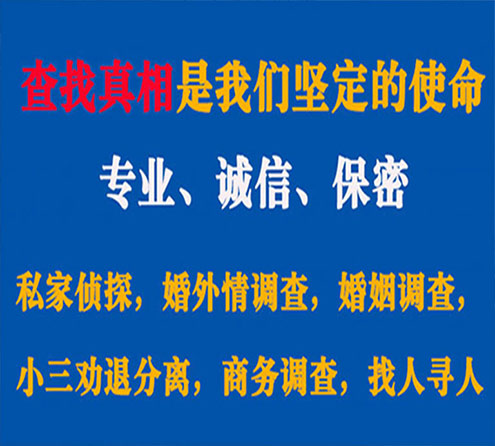 查找真相是我们坚定的使命

专业、诚信、保密

私家侦探，婚外情调查，婚姻调查，

小三劝退分离，商务调查，找人寻人